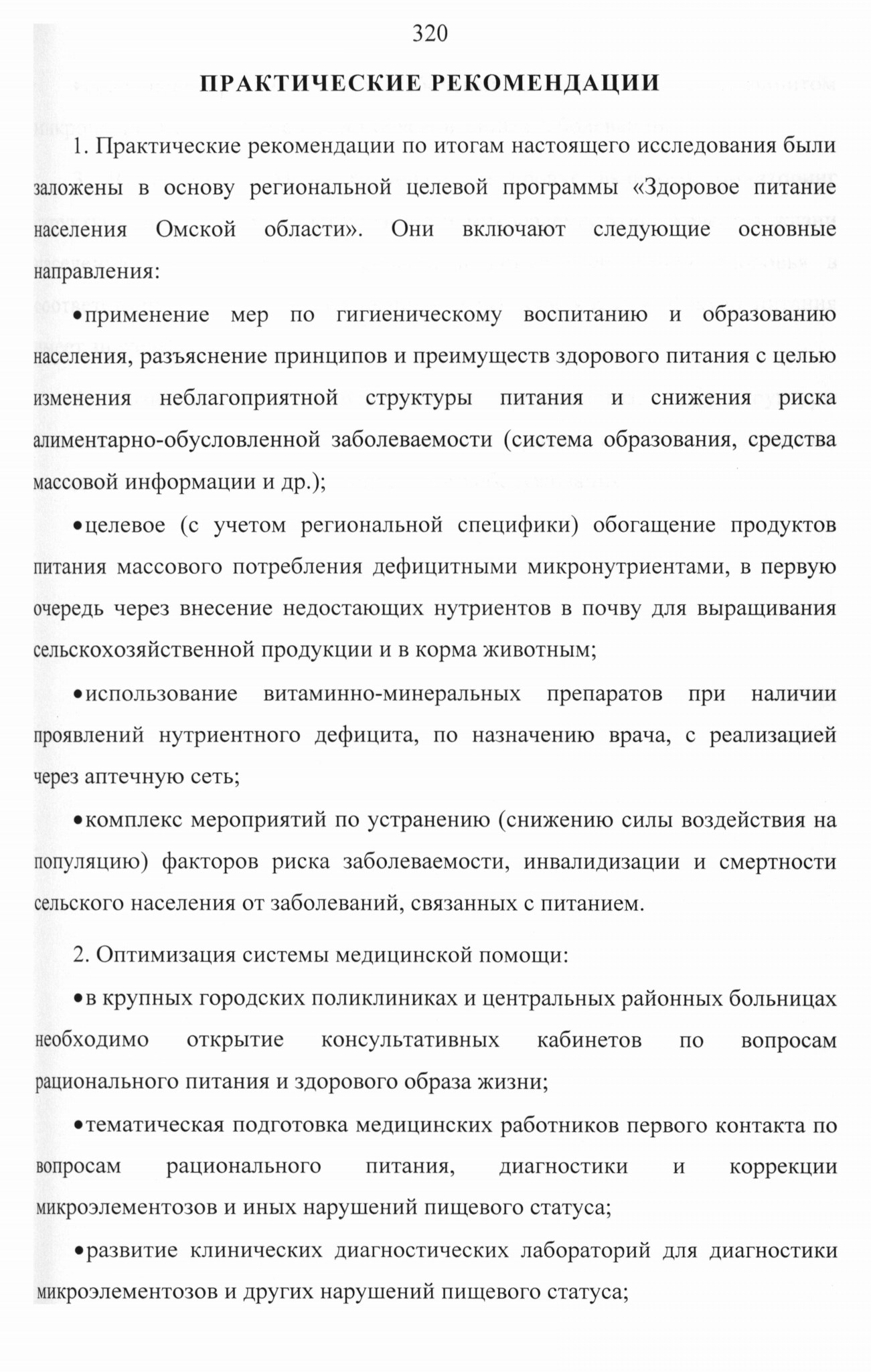 320

ПРАКТИЧЕСКИЕ РЕКОМЕНДАЦИИ

1. Практические рекомендации по итогам настоящего исследования были заложены в основу региональной целевой программы «Здоровое питание населения Омской области». Они включают следующие основные направления:

•применение мер по гигиеническому воспитанию и образованию населения, разъяснение принципов и преимуществ здорового питания с целью изменения неблагоприятной структуры питания и снижения риска алиментарно-обусловленной заболеваемости (система образования, средства массовой информации и др.);

•целевое (с учетом региональной специфики) обогащение продуктов питания массового потребления дефицитными микронутриентами, в первую очередь через внесение недостающих нутриентов в почву для выращивания сельскохозяйственной продукции и в корма животным;

•использование витаминно-минеральных препаратов при наличии проявлений нутриентного дефицита, по назначению врача, с реализацией через аптечную сеть;

•комплекс мероприятий по устранению (снижению силы воздействия на популяцию) факторов риска заболеваемости, инвалидизации и смертности сельского населения от заболеваний, связанных с питанием.

2. Оптимизация системы медицинской помощи:

•в крупных городских поликлиниках и центральных районных больницах необходимо открытие консультативных кабинетов по вопросам рационального питания и здорового образа жизни;

•тематическая подготовка медицинских работников первого контакта по вопросам рационального питания, диагностики и коррекции микроэлементозов и иных нарушений пищевого статуса;

•развитие клинических диагностических лабораторий для диагностики микроэлементозов и других нарушений пищевого статуса;